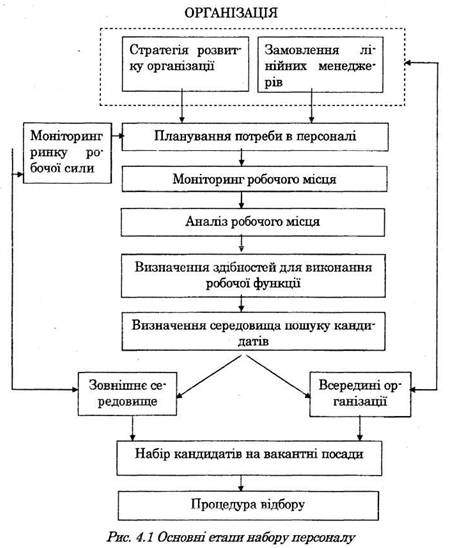 ОРГАНІЗАЦІЯ

Стратегія розвитку організації

Замовлення лінійних менеджерів

Моніторинг ринку робочої сили

Планування потреби в персоналі

Моніторинг робочого місця

Аналіз робочого місця

Визначення здібностей для виконання робочої функції

Визначення середовища пошуку кандидатів

Зовнішнє середовище

Всередині організації

Набір кандидатів на вакантні посади

Процедура відбору

Рис. 4.1 Основні етапи набору персоналу